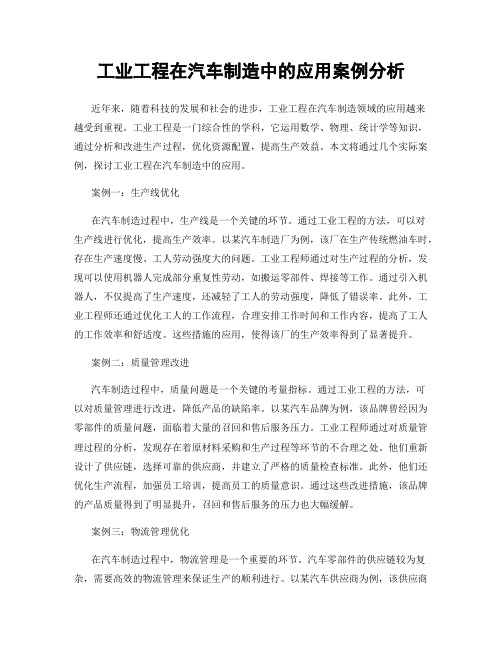 工业工程在汽车制造中的应用案例分析

近年来，随着科技的发展和社会的进步，工业工程在汽车制造领域的应用越来越受到重视。工业工程是一门综合性的学科，它运用数学、物理、统计学等知识，通过分析和改进生产过程，优化资源配置，提高生产效益。本文将通过几个实际案例，探讨工业工程在汽车制造中的应用。

案例一：生产线优化

在汽车制造过程中，生产线是一个关键的环节。通过工业工程的方法，可以对生产线进行优化，提高生产效率。以某汽车制造厂为例，该厂在生产传统燃油车时，存在生产速度慢、工人劳动强度大的问题。工业工程师通过对生产过程的分析，发现可以使用机器人完成部分重复性劳动，如搬运零部件、焊接等工作。通过引入机器人，不仅提高了生产速度，还减轻了工人的劳动强度，降低了错误率。此外，工业工程师还通过优化工人的工作流程，合理安排工作时间和工作内容，提高了工人的工作效率和舒适度。这些措施的应用，使得该厂的生产效率得到了显著提升。

案例二：质量管理改进

汽车制造过程中，质量问题是一个关键的考量指标。通过工业工程的方法，可以对质量管理进行改进，降低产品的缺陷率。以某汽车品牌为例，该品牌曾经因为零部件的质量问题，面临着大量的召回和售后服务压力。工业工程师通过对质量管理过程的分析，发现存在着原材料采购和生产过程等环节的不合理之处。他们重新设计了供应链，选择可靠的供应商，并建立了严格的质量检查标准。此外，他们还优化生产流程，加强员工培训，提高员工的质量意识。通过这些改进措施，该品牌的产品质量得到了明显提升，召回和售后服务的压力也大幅缓解。

案例三：物流管理优化

在汽车制造过程中，物流管理是一个重要的环节。汽车零部件的供应链较为复杂，需要高效的物流管理来保证生产的顺利进行。以某汽车供应商为例，该供应商